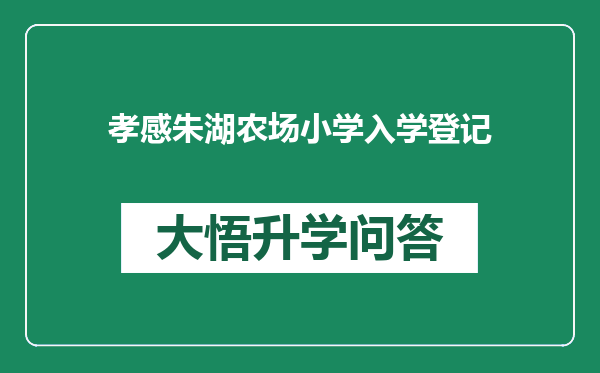 孝感朱湖农场小学入学登记

大悟升学问答